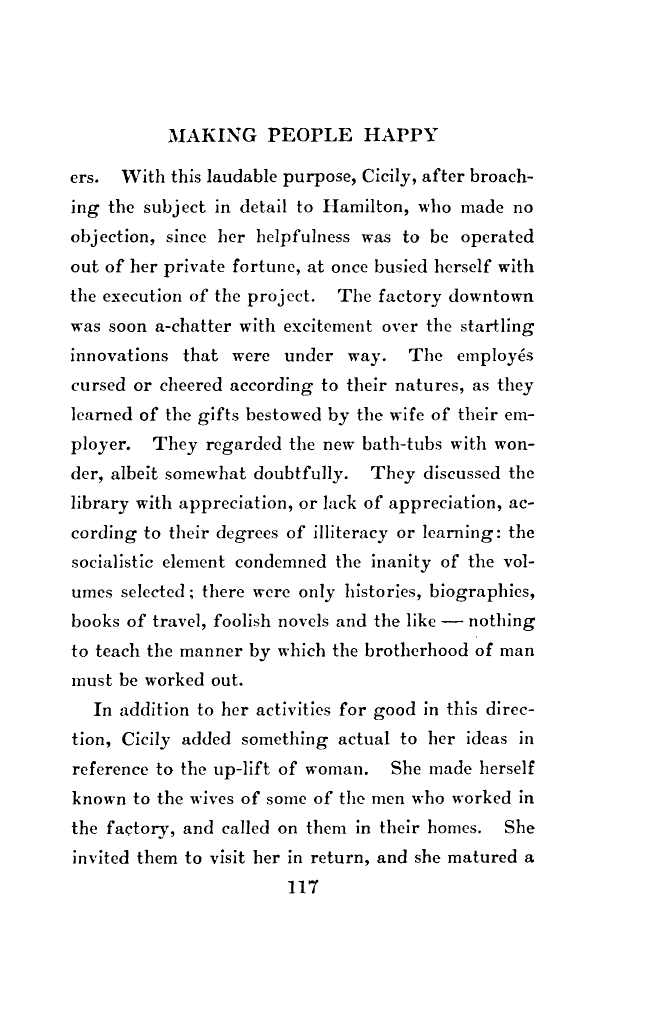 MAKING PEOPLE HAPPY

ers. With this laudable purpose, Cicily, after broaching the subject in detail to Hamilton, who made no objection, since her helpfulness was to be operated out of her private fortune, at once busied herself with the execution of the project. The factory downtown was soon a-chatter with excitement over the startling innovations that were under way. The employés cursed or cheered according to their natures, as they learned of the gifts bestowed by the wife of their employer. They regarded the new bath-tubs with wonder, albeit somewhat doubtfully. They discussed the library with appreciation, or lack of appreciation, according to their degrees of illiteracy or learning: the socialistic element condemned the inanity of the volumes selected; there were only histories, biographies, books of travel, foolish novels and the like — nothing to teach the manner by which the brotherhood of man must be worked out.

In addition to her activities for good in this direction, Cicily added something actual to her ideas in reference to the up-lift of woman. She made herself known to the wives of some of the men who worked in the factory, and called on them in their homes. She invited them to visit her in return, and she matured a

117